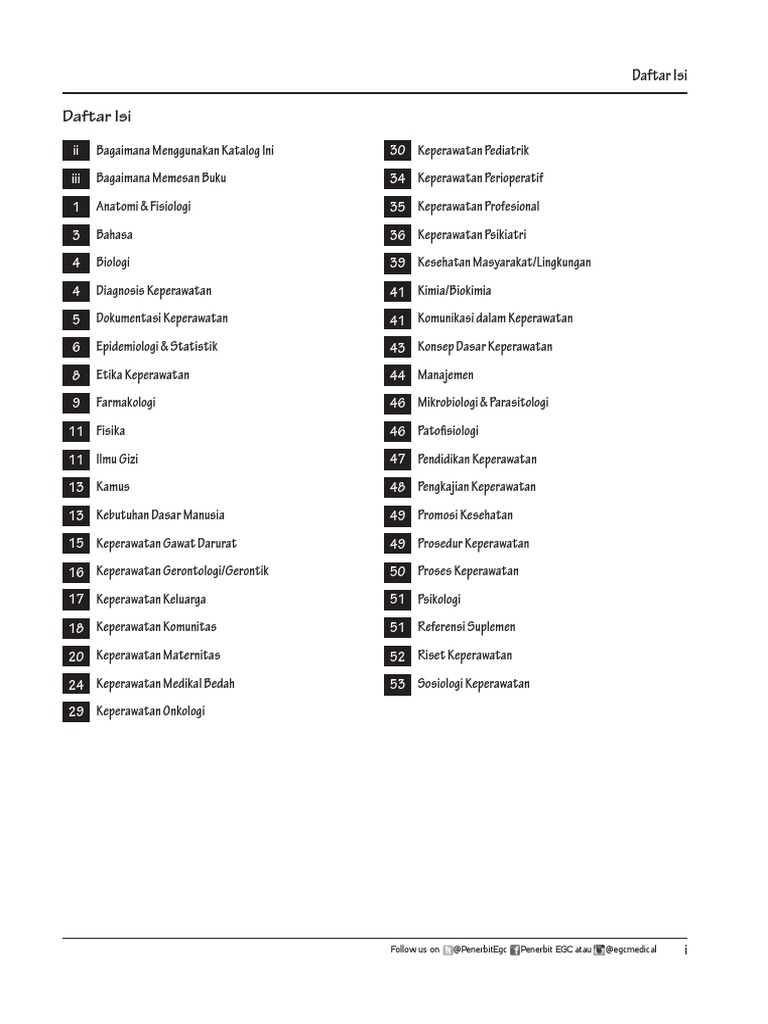 Daftar Isi

Daftar Isi

ii Bagaimana Menggunakan Katalog Ini
iii Bagaimana Memesan Buku
1 Anatomi & Fisiologi
3 Bahasa
4 Biologi
4 Diagnosis Keperawatan
5 Dokumentasi Keperawatan
6 Epidemiologi & Statistik
8 Etika Keperawatan
9 Farmakologi
11 Fisika
11 Ilmu Gizi
13 Kamus
13 Kebutuhan Dasar Manusia
15 Keperawatan Gawat Darurat
16 Keperawatan Gerontologi/Gerontik
17 Keperawatan Keluarga
18 Keperawatan Komunitas
20 Keperawatan Maternitas
24 Keperawatan Medikal Bedah
29 Keperawatan Onkologi

30 Keperawatan Pediatrik
34 Keperawatan Perioperatif
35 Keperawatan Profesional
36 Keperawatan Psikiatri
39 Kesehatan Masyarakat/Lingkungan
41 Kimia/Biokimia
41 Komunikasi dalam Keperawatan
43 Konsep Dasar Keperawatan
44 Manajemen
46 Mikrobiologi & Parasitologi
46 Patofisiologi
47 Pendidikan Keperawatan
48 Pengkajian Keperawatan
49 Promosi Kesehatan
49 Prosedur Keperawatan
50 Proses Keperawatan
51 Psikologi
51 Referensi Suplemen
52 Riset Keperawatan
53 Sosiologi Keperawatan

Follow us on @PenerbitEgc Penerbit EGC atau @egcmedical i